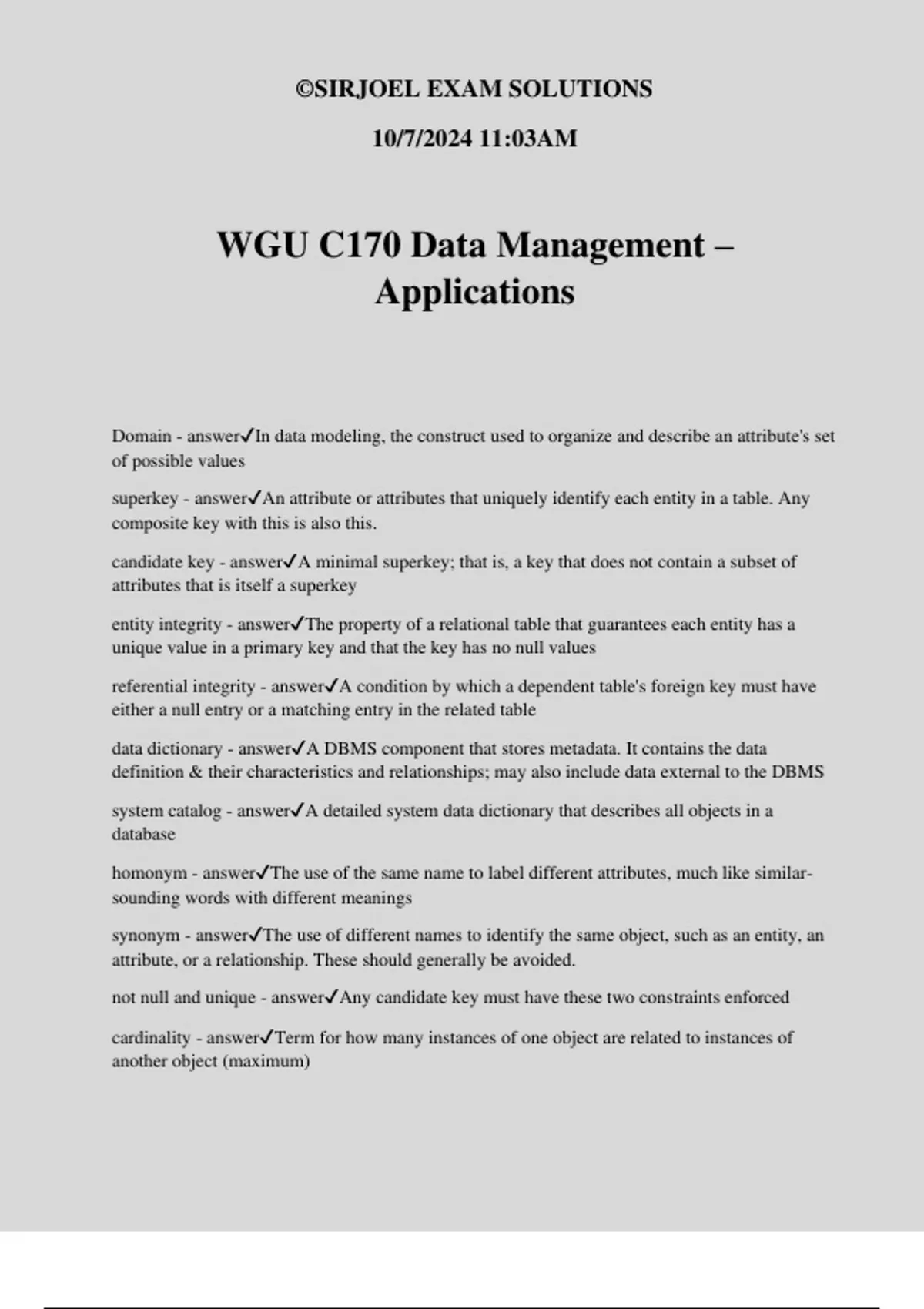 ©SIRJOEL EXAM SOLUTIONS

10/7/2024 11:03AM

WGU C170 Data Management – Applications

Domain - answer✓In data modeling, the construct used to organize and describe an attribute's set of possible values

superkey - answer✓An attribute or attributes that uniquely identify each entity in a table. Any composite key with this is also this.

candidate key - answer✓A minimal superkey; that is, a key that does not contain a subset of attributes that is itself a superkey

entity integrity - answer✓The property of a relational table that guarantees each entity has a unique value in a primary key and that the key has no null values

referential integrity - answer✓A condition by which a dependent table's foreign key must have either a null entry or a matching entry in the related table

data dictionary - answer✓A DBMS component that stores metadata. It contains the data definition & their characteristics and relationships; may also include data external to the DBMS

system catalog - answer✓A detailed system data dictionary that describes all objects in a database

homonym - answer✓The use of the same name to label different attributes, much like similar-sounding words with different meanings

synonym - answer✓The use of different names to identify the same object, such as an entity, an attribute, or a relationship. These should generally be avoided.

not null and unique - answer✓Any candidate key must have these two constraints enforced

cardinality - answer✓Term for how many instances of one object are related to instances of another object (maximum)